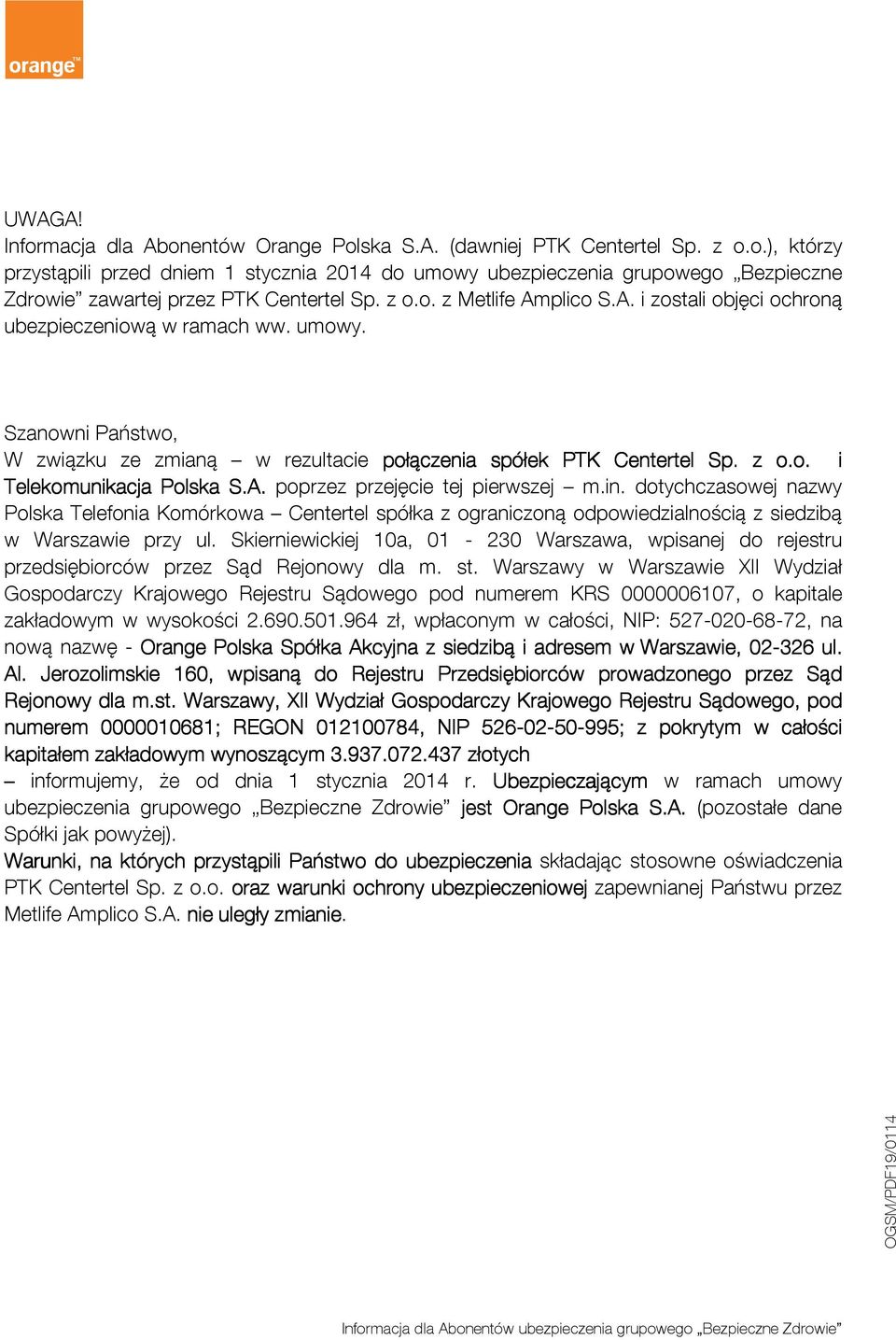 orange™

UWAGA!
Informacja dla Abonentów Orange Polska S.A. (dawniej PTK Centertel Sp. z o.o.), którzy przystąpili przed dniem 1 stycznia 2014 do umowy ubezpieczenia grupowego „Bezpieczne Zdrowie” zawartej przez PTK Centertel Sp. z o.o. z Metlife Amplico S.A. i zostali objęci ochroną ubezpieczeniową w ramach ww. umowy.

Szanowni Państwo,
W związku ze zmianą – w rezultacie połączenia spółek PTK Centertel Sp. z o.o. i Telekomunikacja Polska S.A. poprzez przejęcie tej pierwszej – m.in. dotychczasowej nazwy Polska Telefonia Komórkowa – Centertel spółka z ograniczoną odpowiedzialnością z siedzibą w Warszawie przy ul. Skierniewickiej 10a, 01 - 230 Warszawa, wpisanej do rejestru przedsiębiorców przez Sąd Rejonowy dla m. st. Warszawy w Warszawie XII Wydział Gospodarczy Krajowego Rejestru Sądowego pod numerem KRS 0000006107, o kapitale zakładowym w wysokości 2.690.501.964 zł, wpłaconym w całości, NIP: 527-020-68-72, na nową nazwę - Orange Polska Spółka Akcyjna z siedzibą i adresem w Warszawie, 02-326 ul. Al. Jerozolimskie 160, wpisaną do Rejestru Przedsiębiorców prowadzonego przez Sąd Rejonowy dla m.st. Warszawy, XII Wydział Gospodarczy Krajowego Rejestru Sądowego, pod numerem 0000010681; REGON 012100784, NIP 526-02-50-995; z pokrytym w całości kapitałem zakładowym wynoszącym 3.937.072.437 złotych
– informujemy, że od dnia 1 stycznia 2014 r. Ubezpieczającym w ramach umowy ubezpieczenia grupowego „Bezpieczne Zdrowie” jest Orange Polska S.A. (pozostałe dane Spółki jak powyżej).
Warunki, na których przystąpili Państwo do ubezpieczenia składając stosowne oświadczenia PTK Centertel Sp. z o.o. oraz warunki ochrony ubezpieczeniowej zapewnianej Państwu przez Metlife Amplico S.A. nie uległy zmianie.

OGSM/PDF19/0114

Informacja dla Abonentów ubezpieczenia grupowego „Bezpieczne Zdrowie”